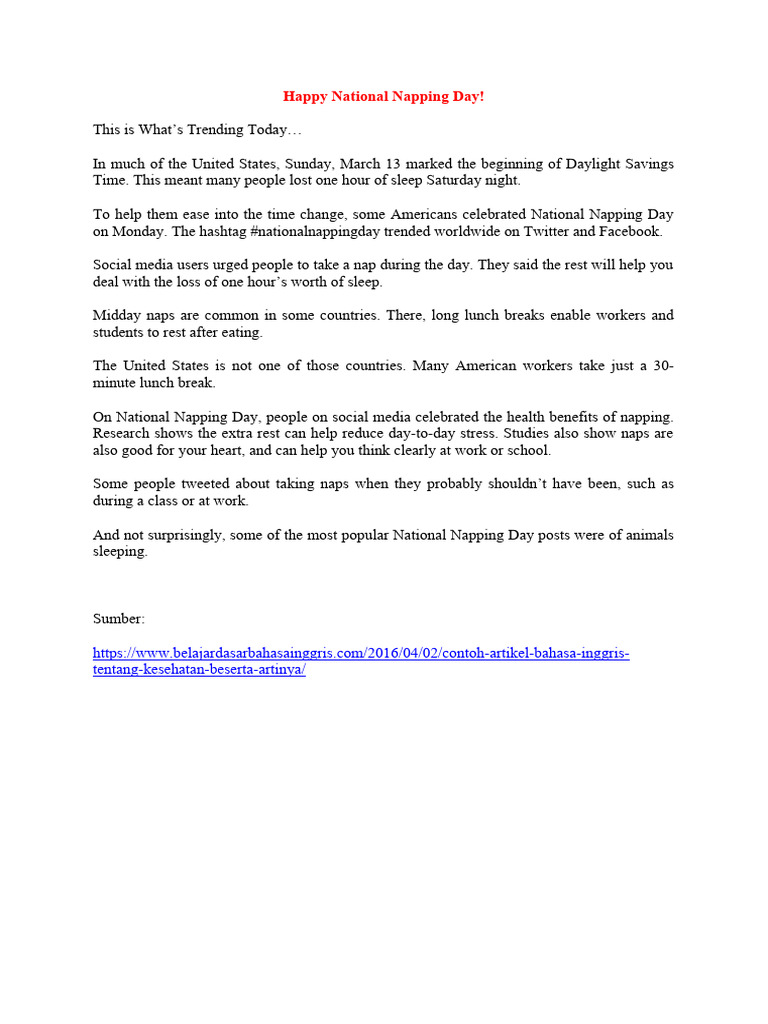 Happy National Napping Day!

This is What's Trending Today…

In much of the United States, Sunday, March 13 marked the beginning of Daylight Savings Time. This meant many people lost one hour of sleep Saturday night.

To help them ease into the time change, some Americans celebrated National Napping Day on Monday. The hashtag #nationalnappingday trended worldwide on Twitter and Facebook.

Social media users urged people to take a nap during the day. They said the rest will help you deal with the loss of one hour's worth of sleep.

Midday naps are common in some countries. There, long lunch breaks enable workers and students to rest after eating.

The United States is not one of those countries. Many American workers take just a 30-minute lunch break.

On National Napping Day, people on social media celebrated the health benefits of napping. Research shows the extra rest can help reduce day-to-day stress. Studies also show naps are also good for your heart, and can help you think clearly at work or school.

Some people tweeted about taking naps when they probably shouldn't have been, such as during a class or at work.

And not surprisingly, some of the most popular National Napping Day posts were of animals sleeping.

Sumber:

https://www.belajardasarbahasainggris.com/2016/04/02/contoh-artikel-bahasa-inggris-tentang-kesehatan-beserta-artinya/